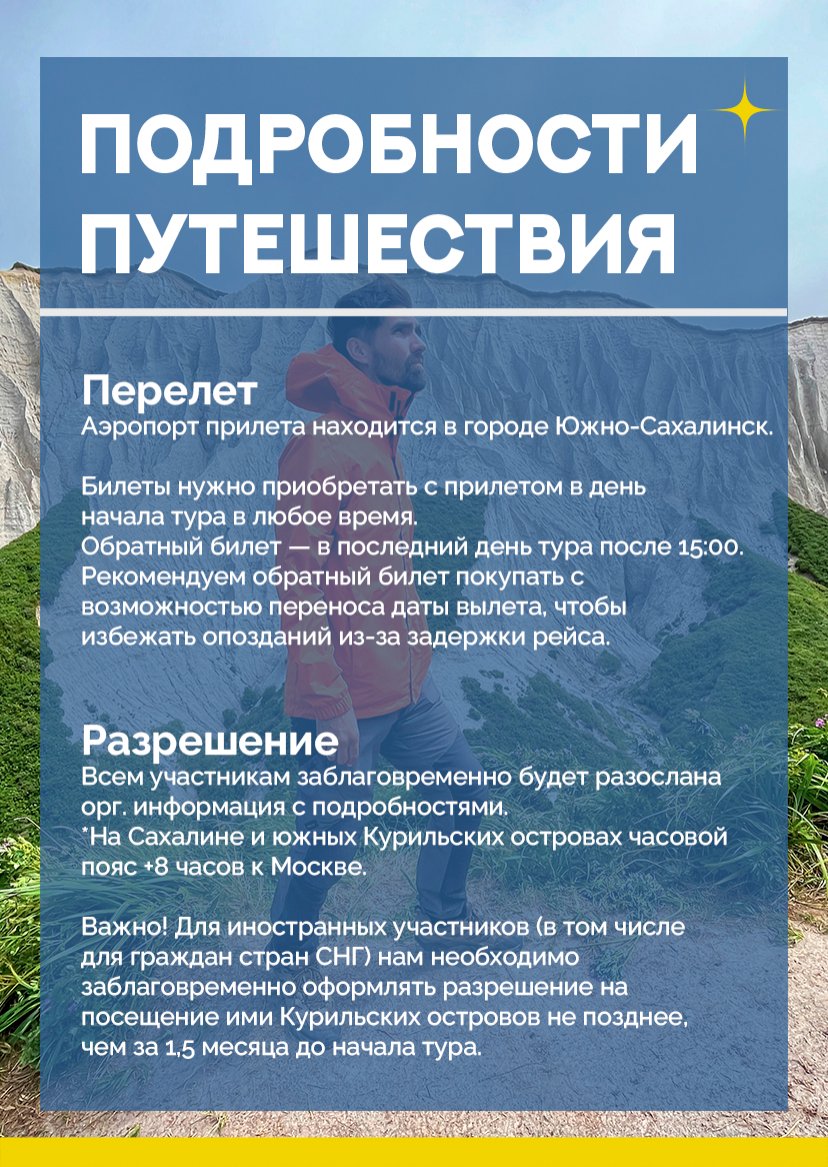 ПОДРОБНОСТИ ПУТЕШЕСТВИЯ

Перелет
Аэропорт прилета находится в городе Южно-Сахалинск.

Билеты нужно приобретать с прилетом в день начала тура в любое время.
Обратный билет — в последний день тура после 15:00.
Рекомендуем обратный билет покупать с возможностью переноса даты вылета, чтобы избежать опозданий из-за задержки рейса.

Разрешение
Всем участникам заблаговременно будет разослана орг. информация с подробностями.
*На Сахалине и южных Курильских островах часовой пояс +8 часов к Москве.

Важно! Для иностранных участников (в том числе для граждан стран СНГ) нам необходимо заблаговременно оформлять разрешение на посещение ими Курильских островов не позднее, чем за 1,5 месяца до начала тура.